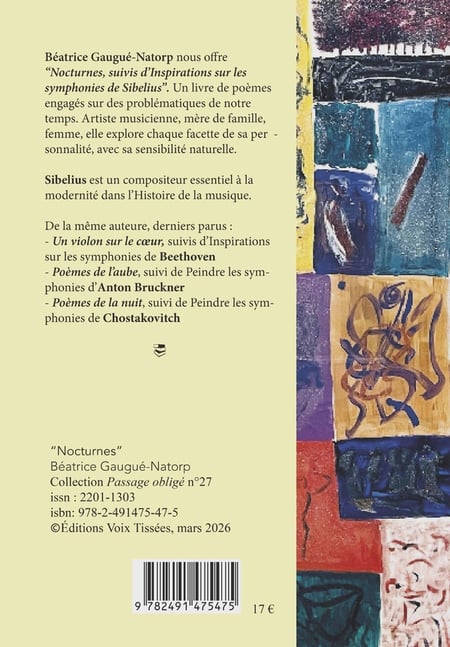 Béatrice Gaugué-Natorp nous offre "Nocturnes, suivis d'Inspirations sur les symphonies de Sibelius". Un livre de poèmes engagés sur des problématiques de notre temps. Artiste musicienne, mère de famille, femme, elle explore chaque facette de sa personnalité, avec sa sensibilité naturelle.

Sibelius est un compositeur essentiel à la modernité dans l'Histoire de la musique.

De la même auteure, derniers parus :
- Un violon sur le cœur, suivis d'Inspirations sur les symphonies de Beethoven
- Poèmes de l'aube, suivi de Peindre les symphonies d'Anton Bruckner
- Poèmes de la nuit, suivi de Peindre les symphonies de Chostakovitch

"Nocturnes"
Béatrice Gaugué-Natorp
Collection Passage obligé n°27
issn : 2201-1303
isbn: 978-2-491475-47-5
©Éditions Voix Tissées, mars 2026

9 782491 475475

17 €